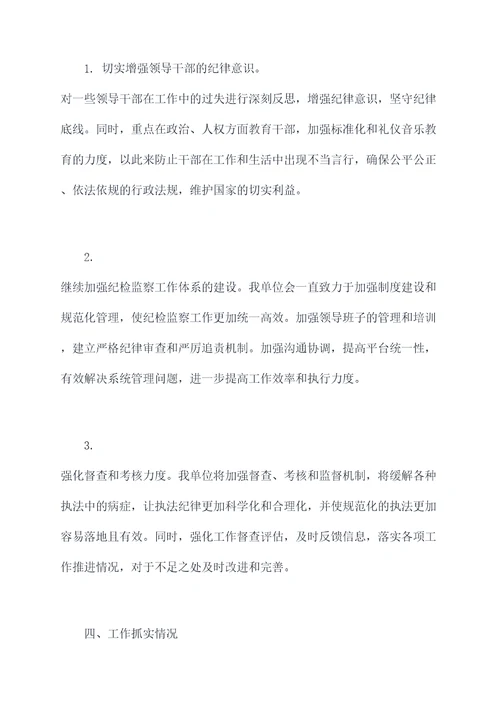 1. 切实增强领导干部的纪律意识。

对一些领导干部在工作中的过失进行深刻反思，增强纪律意识，坚守纪律底线。同时，重点在政治、人权方面教育干部，加强标准化和礼仪音乐教育的力度，以此来防止干部在工作和生活中出现不当言行，确保公平公正、依法依规的行政法规，维护国家的切实利益。

2.

继续加强纪检监察工作体系的建设。我单位会一直致力于加强制度建设和规范化管理，使纪检监察工作更加统一高效。加强领导班子的管理和培训，建立严格纪律审查和严厉追责机制。加强沟通协调，提高平台统一性，有效解决系统管理问题，进一步提高工作效率和执行力度。

3.

强化督查和考核力度。我单位将加强督查、考核和监督机制，将缓解各种执法中的病症，让执法纪律更加科学化和合理化，并使规范化的执法更加容易落地且有效。同时，强化工作督查评估，及时反馈信息，落实各项工作推进情况，对于不足之处及时改进和完善。

四、工作抓实情况